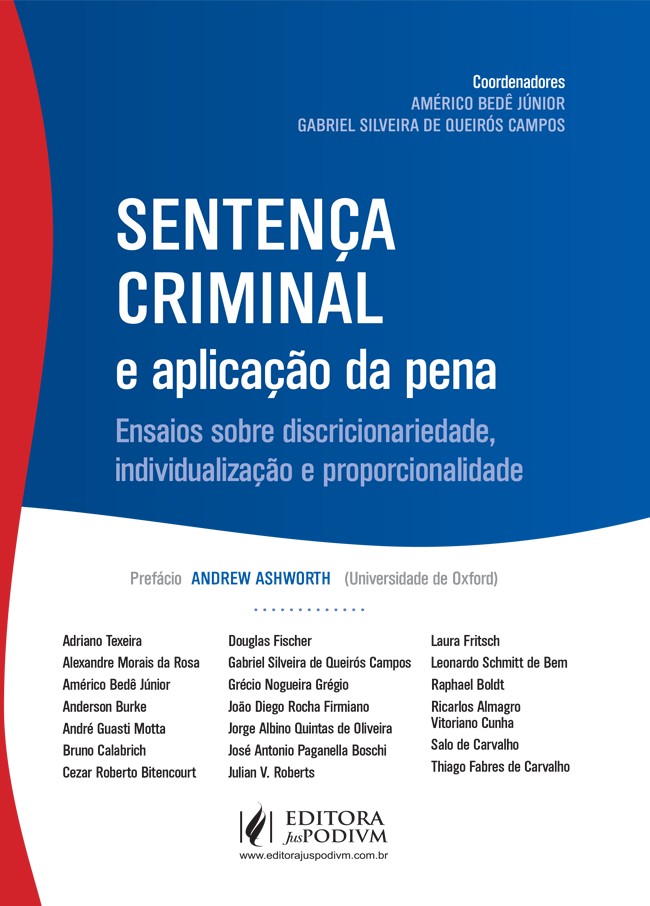 Coordenadores
AMÉRICO BEDÊ JÚNIOR
GABRIEL SILVEIRA DE QUEIRÓS CAMPOS

SENTENÇA CRIMINAL
e aplicação da pena

Ensaios sobre discricionariedade, individualização e proporcionalidade

Prefácio ANDREW ASHWORTH (Universidade de Oxford)

Adriano Texeira
Alexandre Morais da Rosa
Américo Bedê Júnior
Anderson Burke
André Guasti Motta
Bruno Calabrich
Cezar Roberto Bitencourt

Douglas Fischer
Gabriel Silveira de Queirós Campos
Grécio Nogueira Grégio
João Diego Rocha Firmiano
Jorge Albino Quintas de Oliveira
José Antonio Paganella Boschi
Julian V. Roberts

Laura Fritsch
Leonardo Schmitt de Bem
Raphael Boldt
Ricarlos Almagro Vitoriano Cunha
Salo de Carvalho
Thiago Fabres de Carvalho

EDITORA JusPODIVM
www.editorajuspodivm.com.br